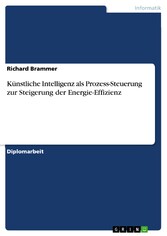 Informatik

Richard Brammer

Künstliche Intelligenz als Prozess-Steuerung zur Steigerung der Energie-Effizienz

Diplomarbeit

GRIN